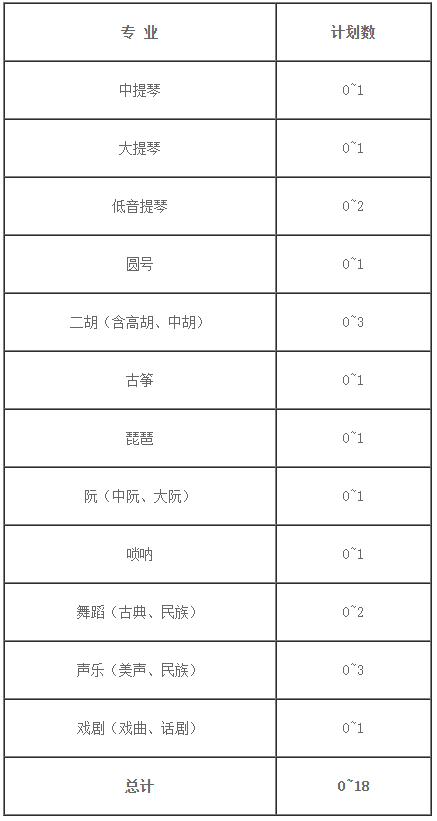 | 专 业 | 计划数 |
|---|---|
| 中提琴 | 0~1 |
| 大提琴 | 0~1 |
| 低音提琴 | 0~2 |
| 圆号 | 0~1 |
| 二胡（含高胡、中胡） | 0~3 |
| 古筝 | 0~1 |
| 琵琶 | 0~1 |
| 阮（中阮、大阮） | 0~1 |
| 唢呐 | 0~1 |
| 舞蹈（古典、民族） | 0~2 |
| 声乐（美声、民族） | 0~3 |
| 戏剧（戏曲、话剧） | 0~1 |
| 总计 | 0~18 |